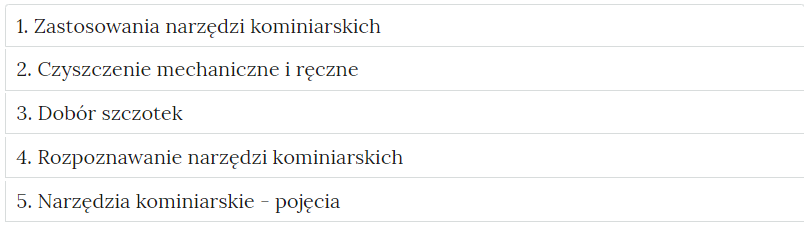 1. Zastosowania narzędzi kominiarskich

2. Czyszczenie mechaniczne i ręczne

3. Dobór szczotek

4. Rozpoznawanie narzędzi kominiarskich

5. Narzędzia kominiarskie - pojęcia